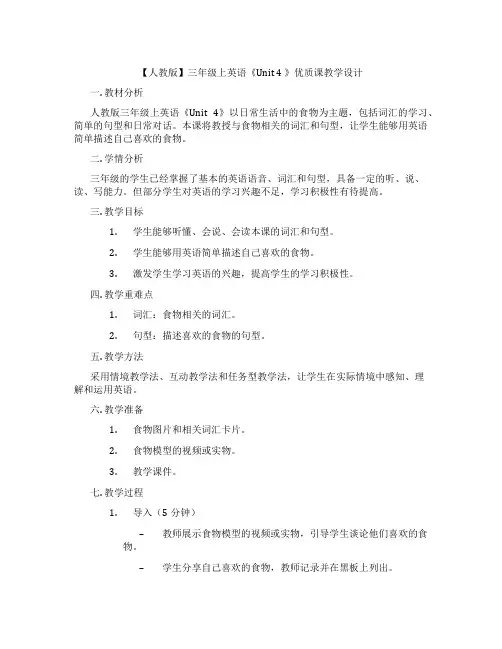 【人教版】三年级上英语《Unit 4 》优质课教学设计

一. 教材分析

人教版三年级上英语《Unit 4》以日常生活中的食物为主题，包括词汇的学习、简单的句型和日常对话。本课将教授与食物相关的词汇和句型，让学生能够用英语简单描述自己喜欢的食物。

二. 学情分析

三年级的学生已经掌握了基本的英语语音、词汇和句型，具备一定的听、说、读、写能力。但部分学生对英语的学习兴趣不足，学习积极性有待提高。

三. 教学目标

1. 学生能够听懂、会说、会读本课的词汇和句型。

2. 学生能够用英语简单描述自己喜欢的食物。

3. 激发学生学习英语的兴趣，提高学生的学习积极性。

四. 教学重难点

1. 词汇：食物相关的词汇。

2. 句型：描述喜欢的食物的句型。

五. 教学方法

采用情境教学法、互动教学法和任务型教学法，让学生在实际情境中感知、理解和运用英语。

六. 教学准备

1. 食物图片和相关词汇卡片。

2. 食物模型的视频或实物。

3. 教学课件。

七. 教学过程

1. 导入（5 分钟）

– 教师展示食物模型的视频或实物，引导学生谈论他们喜欢的食物。

– 学生分享自己喜欢的食物，教师记录并在黑板上列出。